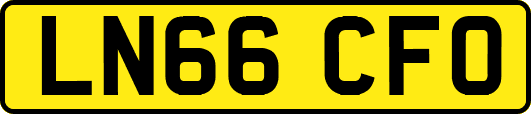 LN66 CFO